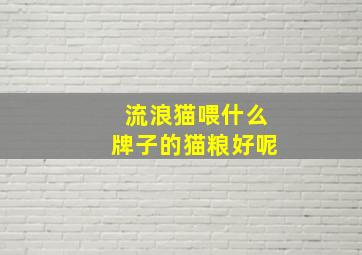 流浪猫喂什么
牌子的猫粮好呢